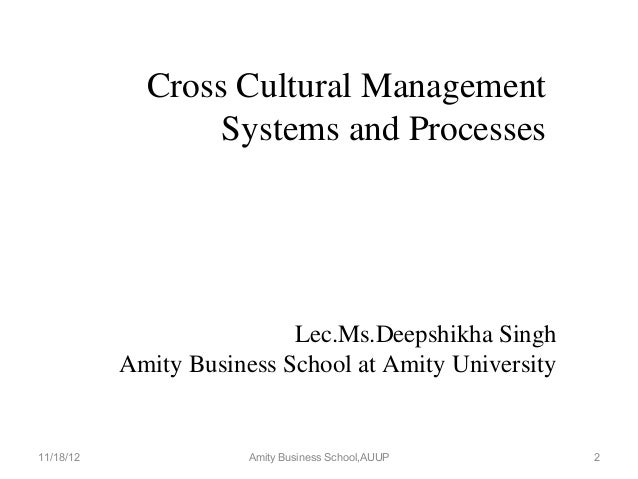 Cross Cultural Management
Systems and Processes

Lec.Ms.Deepshikha Singh
Amity Business School at Amity University

11/18/12

Amity Business School,AUUP

2